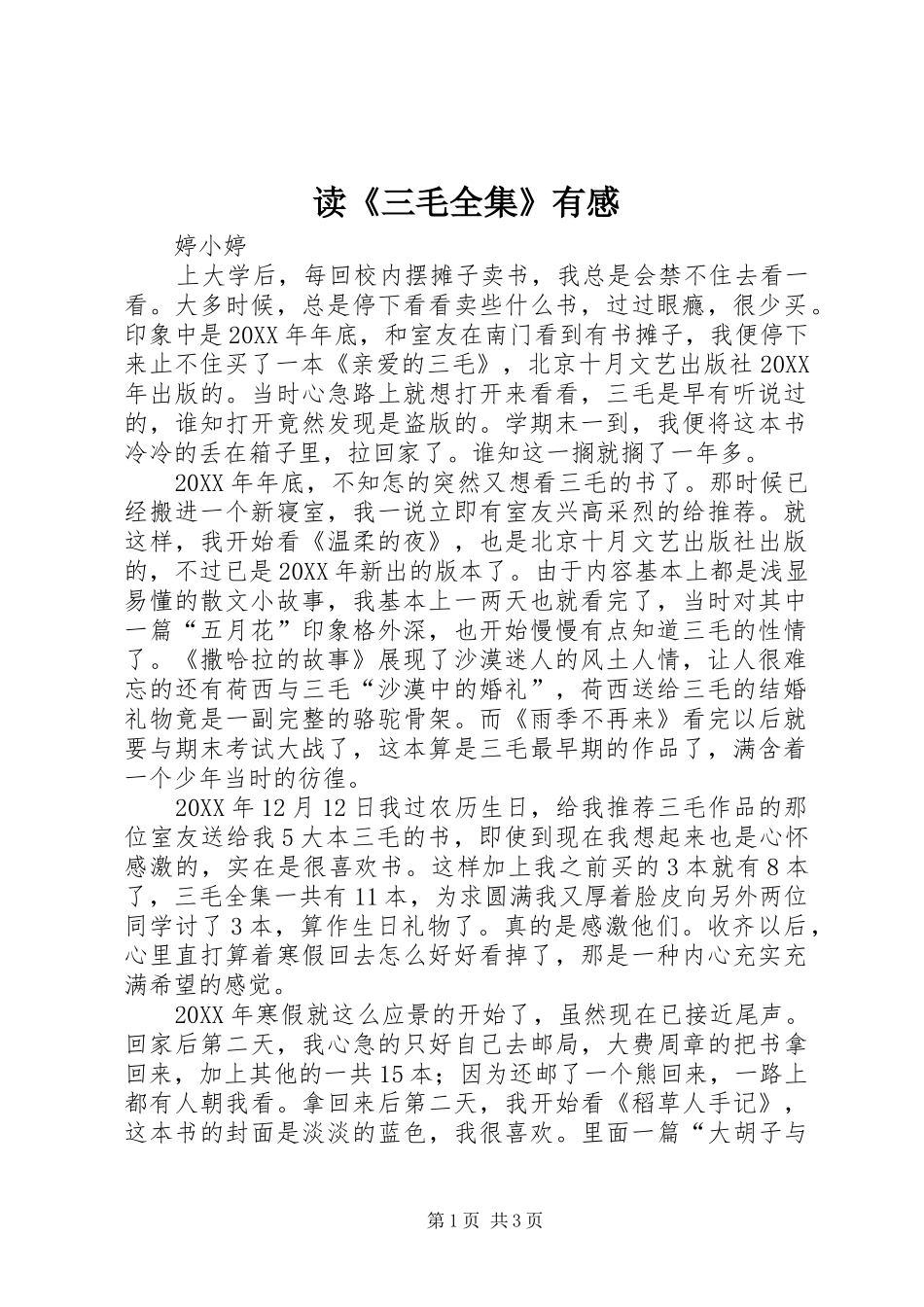 读《三毛全集》有感

婷小婷

上大学后，每回校内摆摊子卖书，我总是会禁不住去看一看。大多时候，总是停下看看卖些什么书，过过眼瘾，很少买。印象中是20XX年年底，和室友在南门看到有书摊子，我便停下来止不住买了一本《亲爱的三毛》，北京十月文艺出版社20XX年出版的。当时心急路上就想打开来看看，三毛是早有听说过的，谁知打开竟然发现是盗版的。学期末一到，我便将这本书冷冷的丢在箱子里，拉回家了。谁知这一搁就搁了一年多。

20XX年年底，不知怎的突然又想看三毛的书了。那时候已经搬进一个新寝室，我一说立即有室友兴高采烈的给推荐。就这样，我开始看《温柔的夜》，也是北京十月文艺出版社出版的，不过已是20XX年新出的版本了。由于内容基本上都是浅显易懂的散文小故事，我基本上一两天也就看完了，当时对其中一篇“五月花”印象格外深，也开始慢慢有点知道三毛的性情了。《撒哈拉的故事》展现了沙漠迷人的风土人情，让人很难忘的还有荷西与三毛“沙漠中的婚礼”，荷西送给三毛的结婚礼物竟是一副完整的骆驼骨架。而《雨季不再来》看完以后就要与期末考试大战了，这本算是三毛最早期的作品了，满含着一个少年当时的彷徨。

20XX年12月12日我过农历生日，给我推荐三毛作品的那位室友送给我5大本三毛的书，即使到现在我想起来也是心怀感激的，实在是很喜欢书。这样加上我之前买的3本就有8本了，三毛全集一共有11本，为求圆满我又厚着脸皮向另外两位同学讨了3本，算作生日礼物了。真的是感激他们。收齐以后，心里直打算着寒假回去怎么好好看掉了，那是一种内心充实充满希望的感觉。

20XX年寒假就这么应景的开始了，虽然现在已接近尾声。回家后第二天，我心急的只好自己去邮局，大费周章的把书拿回来，加上其他的一共15本；因为还邮了一个熊回来，一路上都有人朝我看。拿回来后第二天，我开始看《稻草人手记》，这本书的封面是淡淡的蓝色，我很喜欢。里面一篇“大胡子与

第1页 共3页